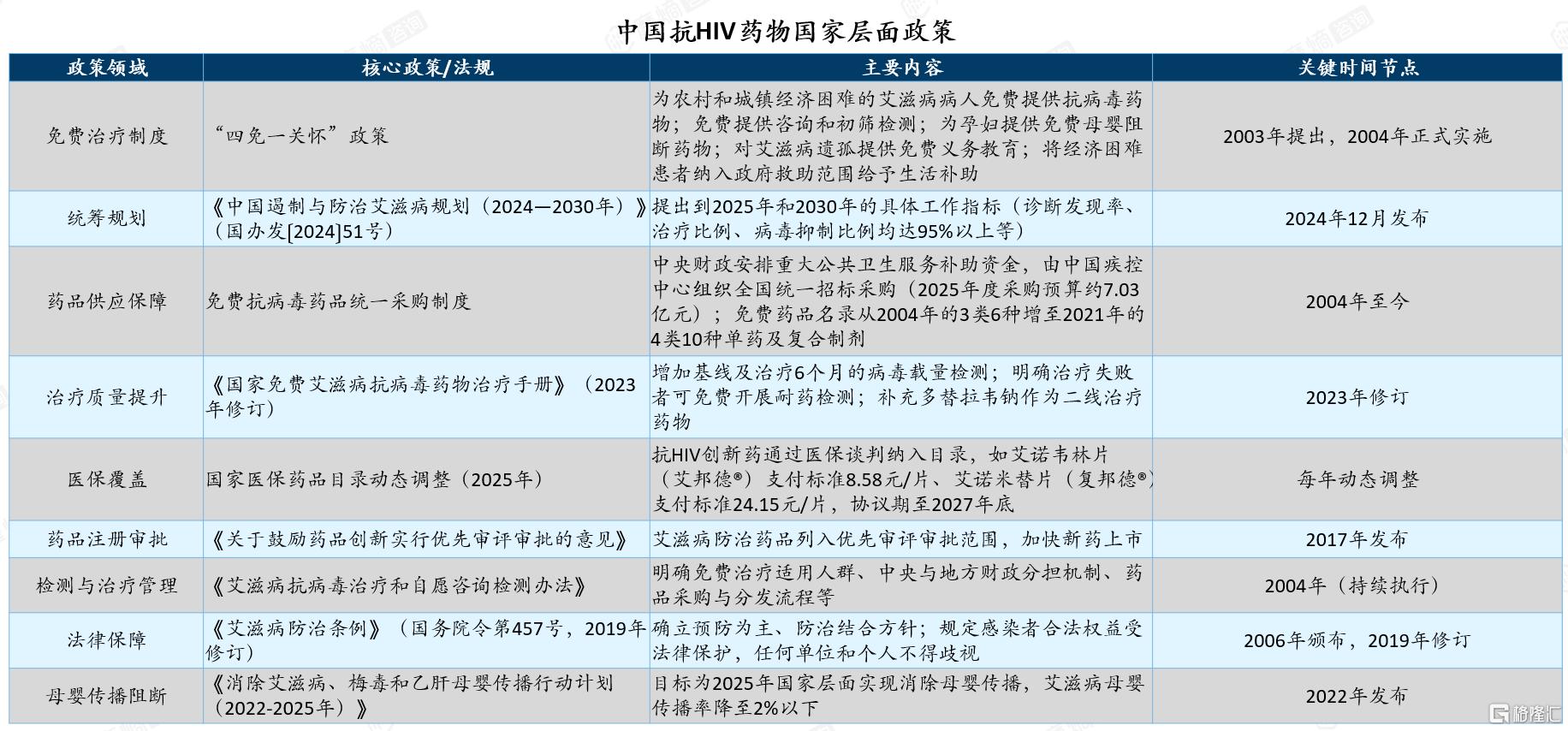 中国抗HIV药物国家层面政策

| 政策领域 | 核心政策/法规 | 主要内容 | 关键时间节点 |
|---|---|---|---|
| 免费治疗制度 | “四免一关怀”政策 | 为农村和城镇经济困难的艾滋病病人免费提供抗病毒药物；免费提供咨询和初筛检测；为孕妇提供免费母婴阻断药物；对艾滋病遗孤提供免费义务教育；将经济困难患者纳入政府救助范围给予生活补助 | 2003年提出，2004年正式实施 |
| 统筹规划 | 《中国遏制与防治艾滋病规划（2024—2030年）》（国办发[2024]51号） | 提出到2025年和2030年的具体工作指标（诊断发现率、治疗比例、病毒抑制比例均达95%以上等） | 2024年12月发布 |
| 药品供应保障 | 免费抗病毒药品统一采购制度 | 中央财政安排重大公共卫生服务补助资金，由中国疾控中心组织全国统一招标采购（2025年度采购预算约7.03亿元）；免费药品名录从2004年的3类6种增至2021年的4类10种单药及复合制剂 | 2004年至今 |
| 治疗质量提升 | 《国家免费艾滋病抗病毒药物治疗手册》（2023年修订） | 增加基线及治疗6个月的病毒载量检测；明确治疗失败者可免费开展耐药检测；补充多替拉韦钠作为二线治疗药物 | 2023年修订 |
| 医保覆盖 | 国家医保药品目录动态调整（2025年） | 抗HIV创新药通过医保谈判纳入目录，如艾诺韦林片（艾邦德®）支付标准8.58元/片、艾诺米替片（复邦德®）支付标准24.15元/片，协议期至2027年底 | 每年动态调整 |
| 药品注册审批 | 《关于鼓励药品创新实行优先审评审批的意见》 | 艾滋病防治药品列入优先审评审批范围，加快新药上市 | 2017年发布 |
| 检测与治疗管理 | 《艾滋病抗病毒治疗和自愿咨询检测办法》 | 明确免费治疗适用人群、中央与地方财政分担机制、药品采购与分发流程等 | 2004年（持续执行） |
| 法律保障 | 《艾滋病防治条例》（国务院令第457号，2019年修订） | 确立预防为主、防治结合方针；规定感染者合法权益受法律保护，任何单位和个人不得歧视 | 2006年颁布，2019年修订 |
| 母婴传播阻断 | 《消除艾滋病、梅毒和乙肝母婴传播行动计划（2022-2025年）》 | 目标为2025年国家层面实现消除母婴传播，艾滋病母婴传播率降至2%以下 | 2022年发布 |

格隆汇